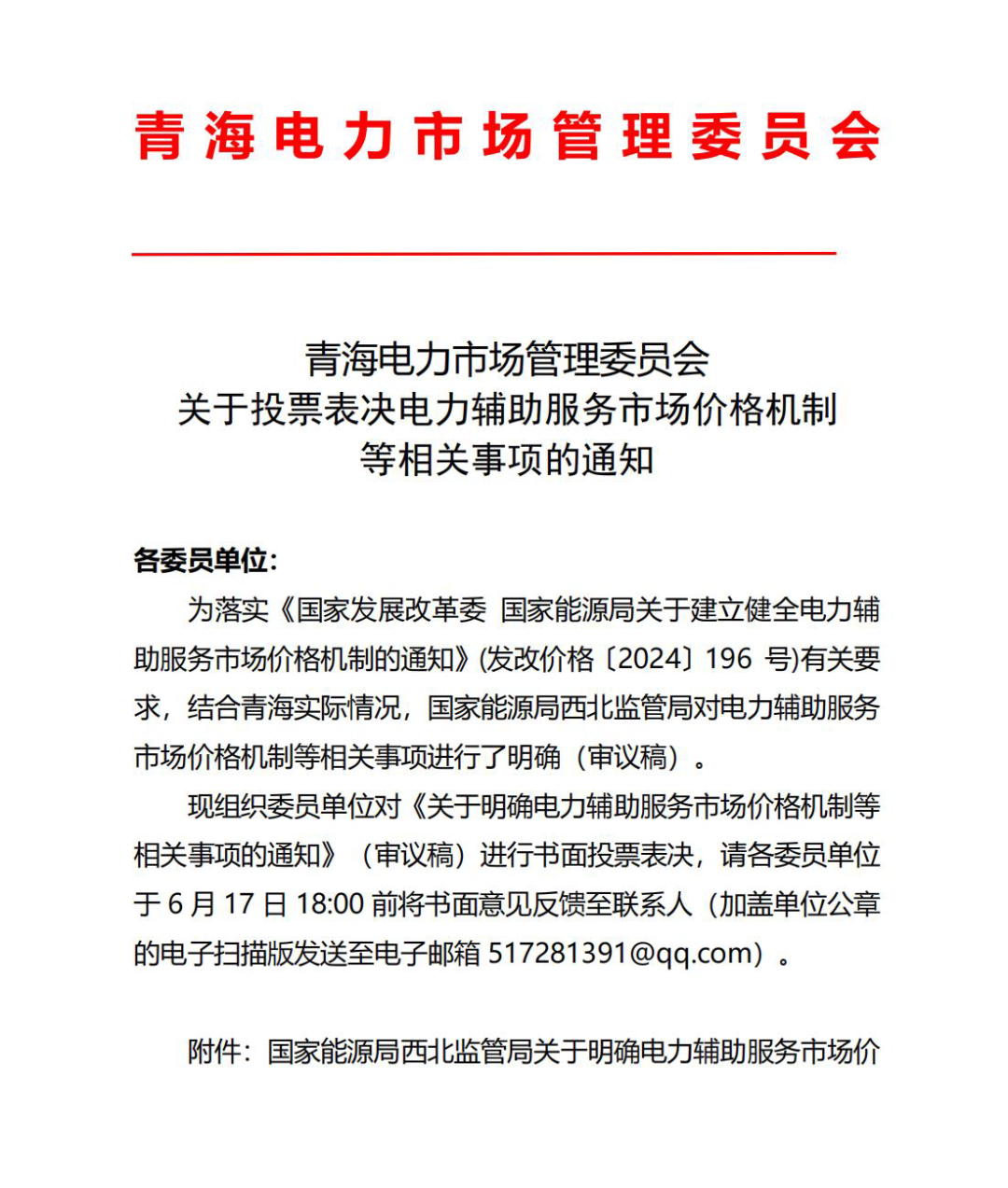 青海电力市场管理委员会

青海电力市场管理委员会
关于投票表决电力辅助服务市场价格机制
等相关事项的通知

各委员单位：

为落实《国家发展改革委 国家能源局关于建立健全电力辅助服务市场价格机制的通知》(发改价格〔2024〕196 号)有关要求，结合青海实际情况，国家能源局西北监管局对电力辅助服务市场价格机制等相关事项进行了明确（审议稿）。

现组织委员单位对《关于明确电力辅助服务市场价格机制等相关事项的通知》（审议稿）进行书面投票表决，请各委员单位于 6 月 17 日 18:00 前将书面意见反馈至联系人（加盖单位公章的电子扫描版发送至电子邮箱 517281391@qq.com）。

附件：国家能源局西北监管局关于明确电力辅助服务市场价